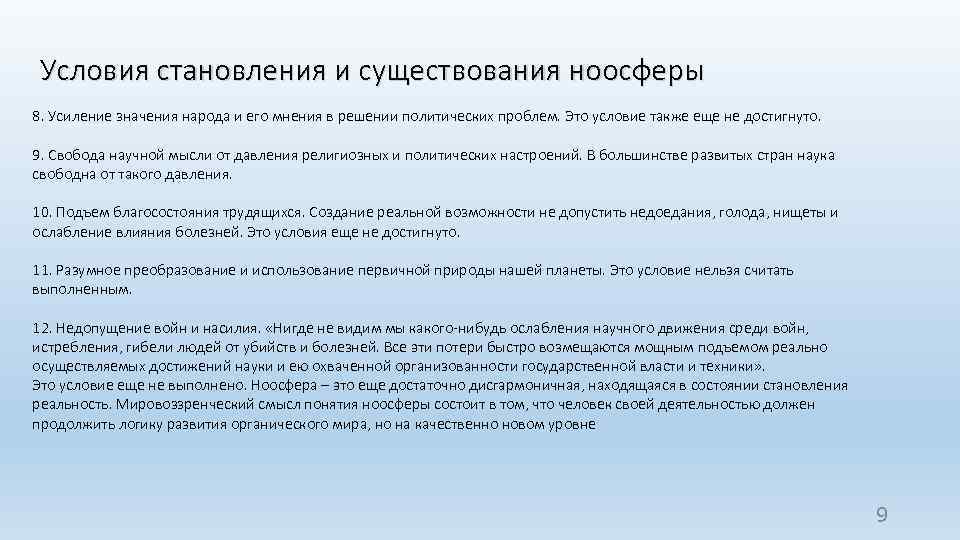 Условия становления и существования ноосферы

8. Усиление значения народа и его мнения в решении политических проблем. Это условие также еще не достигнуто.

9. Свобода научной мысли от давления религиозных и политических настроений. В большинстве развитых стран наука свободна от такого давления.

10. Подъем благосостояния трудящихся. Создание реальной возможности не допустить недоедания, голода, нищеты и ослабление влияния болезней. Это условия еще не достигнуто.

11. Разумное преобразование и использование первичной природы нашей планеты. Это условие нельзя считать выполненным.

12. Недопущение войн и насилия. «Нигде не видим мы какого-нибудь ослабления научного движения среди войн, истребления, гибели людей от убийств и болезней. Все эти потери быстро возмещаются мощным подъемом реально осуществляемых достижений науки и ею охваченной организованности государственной власти и техники».
Это условие еще не выполнено. Ноосфера – это еще достаточно дисгармоничная, находящаяся в состоянии становления реальность. Мировоззренческий смысл понятия ноосферы состоит в том, что человек своей деятельностью должен продолжить логику развития органического мира, но на качественно новом уровне

9